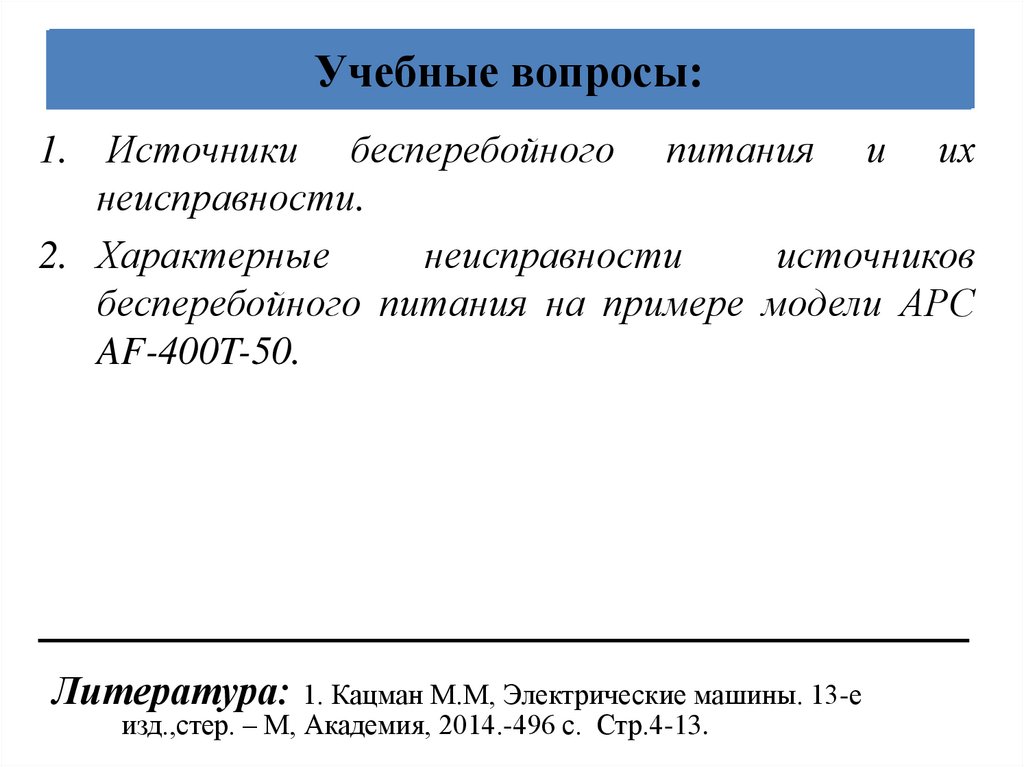 Учебные вопросы:

1. Источники бесперебойного питания и их неисправности.

2. Характерные неисправности источников бесперебойного питания на примере модели APC AF-400T-50.

Литература: 1. Кацман М.М, Электрические машины. 13-е изд.,стер. – М, Академия, 2014.-496 с. Стр.4-13.